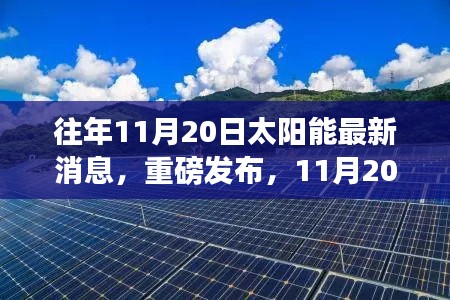 往年11月20日太阳能最新消息，重磅发布，11月20